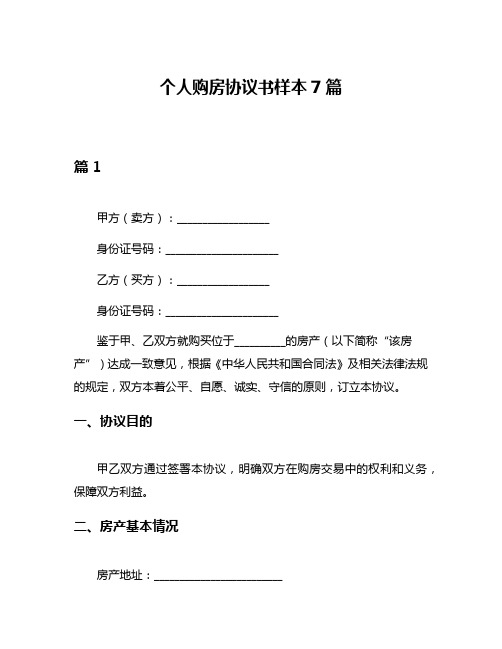 个人购房协议书样本 7 篇

篇 1

甲方（卖方）：________________

身份证号码：____________________

乙方（买方）：________________

身份证号码：____________________

鉴于甲、乙双方就购买位于_________的房产（以下简称“该房产”）达成一致意见，根据《中华人民共和国合同法》及相关法律法规的规定，双方本着公平、自愿、诚实、守信的原则，订立本协议。

一、协议目的

甲乙双方通过签署本协议，明确双方在购房交易中的权利和义务，保障双方利益。

二、房产基本情况

房产地址：______________________